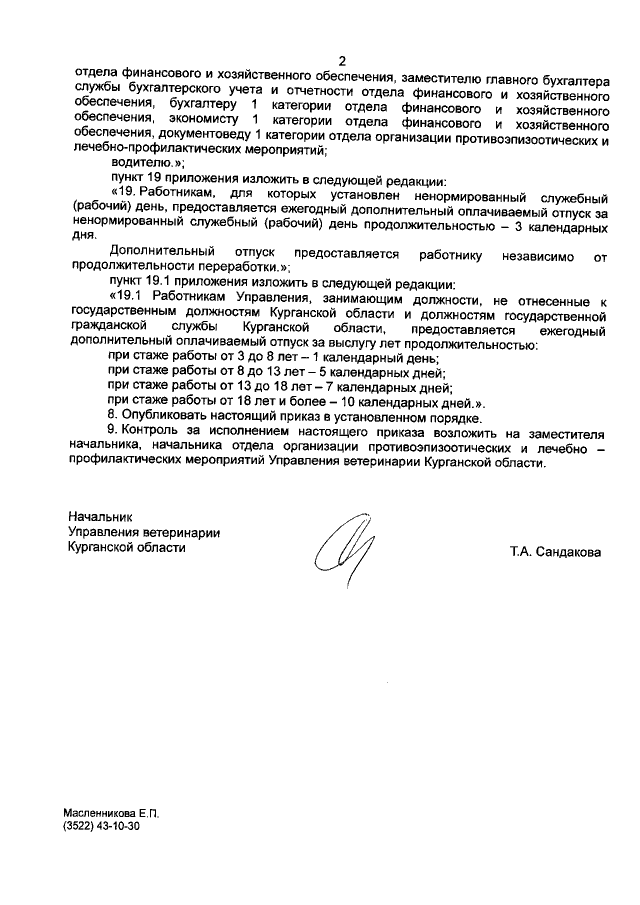 2

отдела финансового и хозяйственного обеспечения, заместителю главного бухгалтера службы бухгалтерского учета и отчетности отдела финансового и хозяйственного обеспечения, бухгалтеру 1 категории отдела финансового и хозяйственного обеспечения, экономисту 1 категории отдела финансового и хозяйственного обеспечения, документоведу 1 категории отдела организации противоэпизоотических и лечебно-профилактических мероприятий;

водителю.»;

пункт 19 приложения изложить в следующей редакции:

«19. Работникам, для которых установлен ненормированный служебный (рабочий) день, предоставляется ежегодный дополнительный оплачиваемый отпуск за ненормированный служебный (рабочий) день продолжительностью – 3 календарных дня.

Дополнительный отпуск предоставляется работнику независимо от продолжительности переработки.»;

пункт 19.1 приложения изложить в следующей редакции:

«19.1 Работникам Управления, занимающим должности, не отнесенные к государственным должностям Курганской области и должностям государственной гражданской службы Курганской области, предоставляется ежегодный дополнительный оплачиваемый отпуск за выслугу лет продолжительностью:

при стаже работы от 3 до 8 лет – 1 календарный день;

при стаже работы от 8 до 13 лет – 5 календарных дней;

при стаже работы от 13 до 18 лет – 7 календарных дней;

при стаже работы от 18 лет и более – 10 календарных дней.».

8. Опубликовать настоящий приказ в установленном порядке.

9. Контроль за исполнением настоящего приказа возложить на заместителя начальника, начальника отдела организации противоэпизоотических и лечебно – профилактических мероприятий Управления ветеринарии Курганской области.

Начальник
Управления ветеринарии
Курганской области

Т.А. Сандакова

Масленникова Е.П.
(3522) 43-10-30